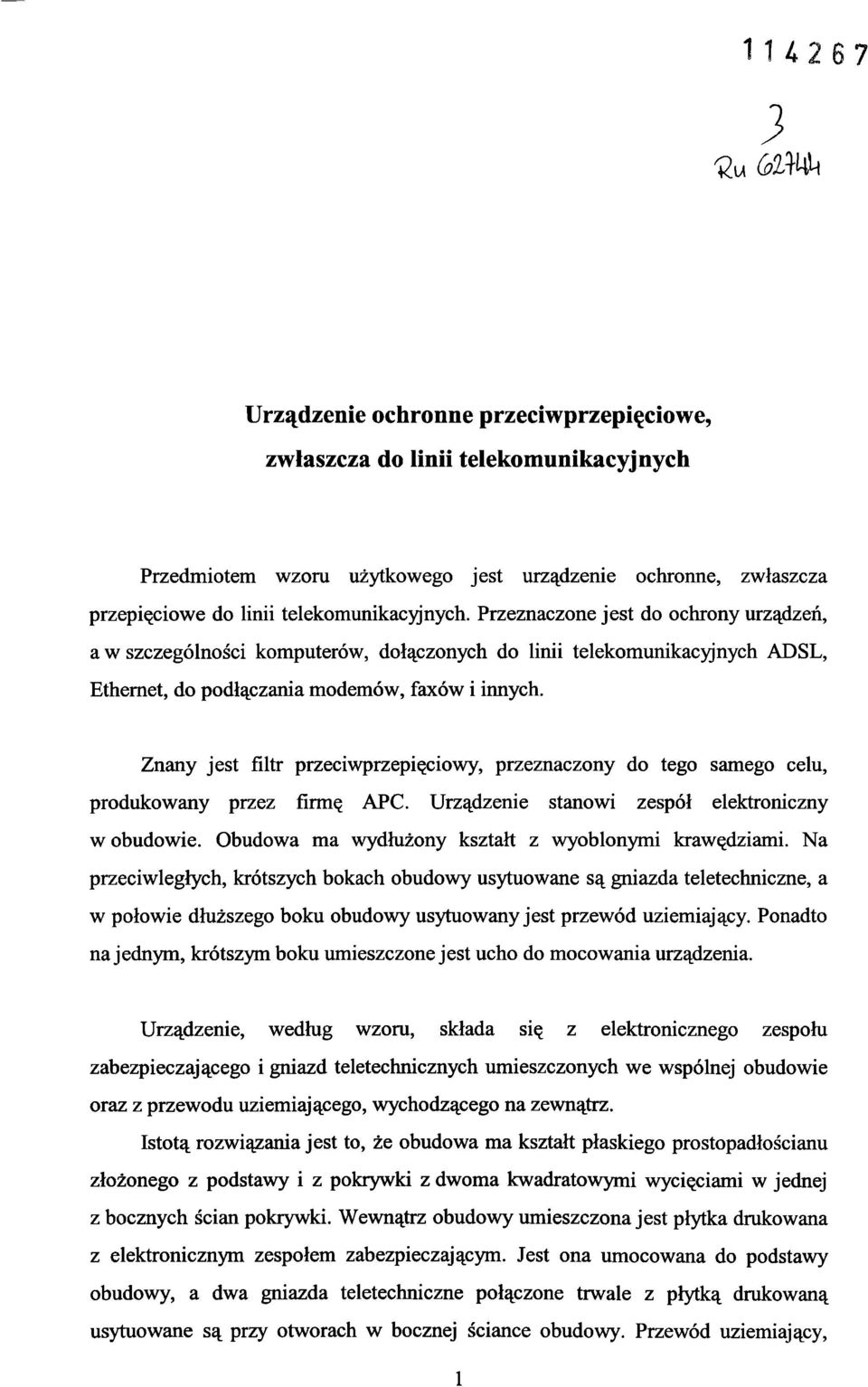 114267

3
Ru 62744

Urządzenie ochronne przeciwprzepięciowe, zwłaszcza do linii telekomunikacyjnych

Przedmiotem wzoru użytkowego jest urządzenie ochronne, zwłaszcza przepięciowe do linii telekomunikacyjnych. Przeznaczone jest do ochrony urządzeń, a w szczególności komputerów, dołączonych do linii telekomunikacyjnych ADSL, Ethernet, do podłączania modemów, faxów i innych.

Znany jest filtr przeciwprzepięciowy, przeznaczony do tego samego celu, produkowany przez firmę APC. Urządzenie stanowi zespół elektroniczny w obudowie. Obudowa ma wydłużony kształt z wyoblonymi krawędziami. Na przeciwległych, krótszych bokach obudowy usytuowane są gniazda teletechniczne, a w połowie dłuższego boku obudowy usytuowany jest przewód uziemiający. Ponadto na jednym, krótszym boku umieszczone jest ucho do mocowania urządzenia.

Urządzenie, według wzoru, składa się z elektronicznego zespołu zabezpieczającego i gniazd teletechnicznych umieszczonych we wspólnej obudowie oraz z przewodu uziemiającego, wychodzącego na zewnątrz.

Istotą rozwiązania jest to, że obudowa ma kształt płaskiego prostopadłościanu złożonego z podstawy i z pokrywki z dwoma kwadratowymi wycięciami w jednej z bocznych ścian pokrywki. Wewnątrz obudowy umieszczona jest płytka drukowana z elektronicznym zespołem zabezpieczającym. Jest ona umocowana do podstawy obudowy, a dwa gniazda teletechniczne połączone trwale z płytką drukowaną usytuowane są przy otworach w bocznej ściance obudowy. Przewód uziemiający,

1